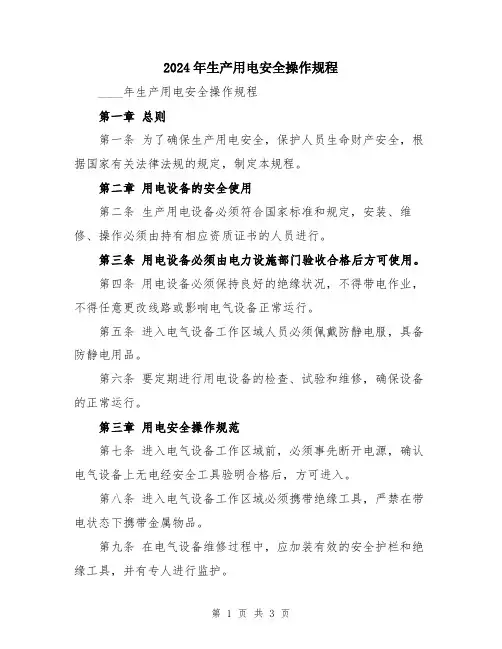 2024年生产用电安全操作规程

____年生产用电安全操作规程

第一章 总则

第一条 为了确保生产用电安全，保护人员生命财产安全，根据国家有关法律法规的规定，制定本规程。

第二章 用电设备的安全使用

第二条 生产用电设备必须符合国家标准和规定，安装、维修、操作必须由持有相应资质证书的人员进行。

第三条 用电设备必须由电力设施部门验收合格后方可使用。

第四条 用电设备必须保持良好的绝缘状况，不得带电作业，不得任意更改线路或影响电气设备正常运行。

第五条 进入电气设备工作区域人员必须佩戴防静电服，具备防静电用品。

第六条 要定期进行用电设备的检查、试验和维修，确保设备的正常运行。

第三章 用电安全操作规范

第七条 进入电气设备工作区域前，必须事先断开电源，确认电气设备上无电经安全工具验明合格后，方可进入。

第八条 进入电气设备工作区域必须携带绝缘工具，严禁在带电状态下携带金属物品。

第九条 在电气设备维修过程中，应加装有效的安全护栏和绝缘工具，并有专人进行监护。

第 1 页 共 3 页